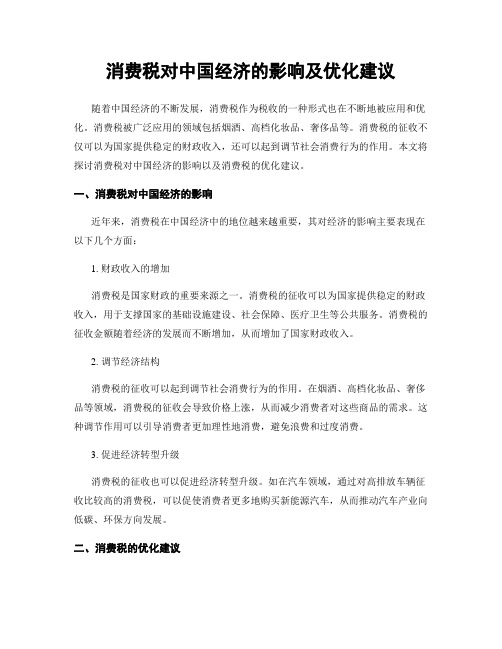 消费税对中国经济的影响及优化建议

随着中国经济的不断发展，消费税作为税收的一种形式也在不断地被应用和优化。消费税被广泛应用的领域包括烟酒、高档化妆品、奢侈品等。消费税的征收不仅可以为国家提供稳定的财政收入，还可以起到调节社会消费行为的作用。本文将探讨消费税对中国经济的影响以及消费税的优化建议。

一、消费税对中国经济的影响

近年来，消费税在中国经济中的地位越来越重要，其对经济的影响主要表现在以下几个方面：

1. 财政收入的增加

消费税是国家财政的重要来源之一。消费税的征收可以为国家提供稳定的财政收入，用于支撑国家的基础设施建设、社会保障、医疗卫生等公共服务。消费税的征收金额随着经济的发展而不断增加，从而增加了国家财政收入。

2. 调节经济结构

消费税的征收可以起到调节社会消费行为的作用。在烟酒、高档化妆品、奢侈品等领域，消费税的征收会导致价格上涨，从而减少消费者对这些商品的需求。这种调节作用可以引导消费者更加理性地消费，避免浪费和过度消费。

3. 促进经济转型升级

消费税的征收也可以促进经济转型升级。如在汽车领域，通过对高排放车辆征收比较高的消费税，可以促使消费者更多地购买新能源汽车，从而推动汽车产业向低碳、环保方向发展。

二、消费税的优化建议